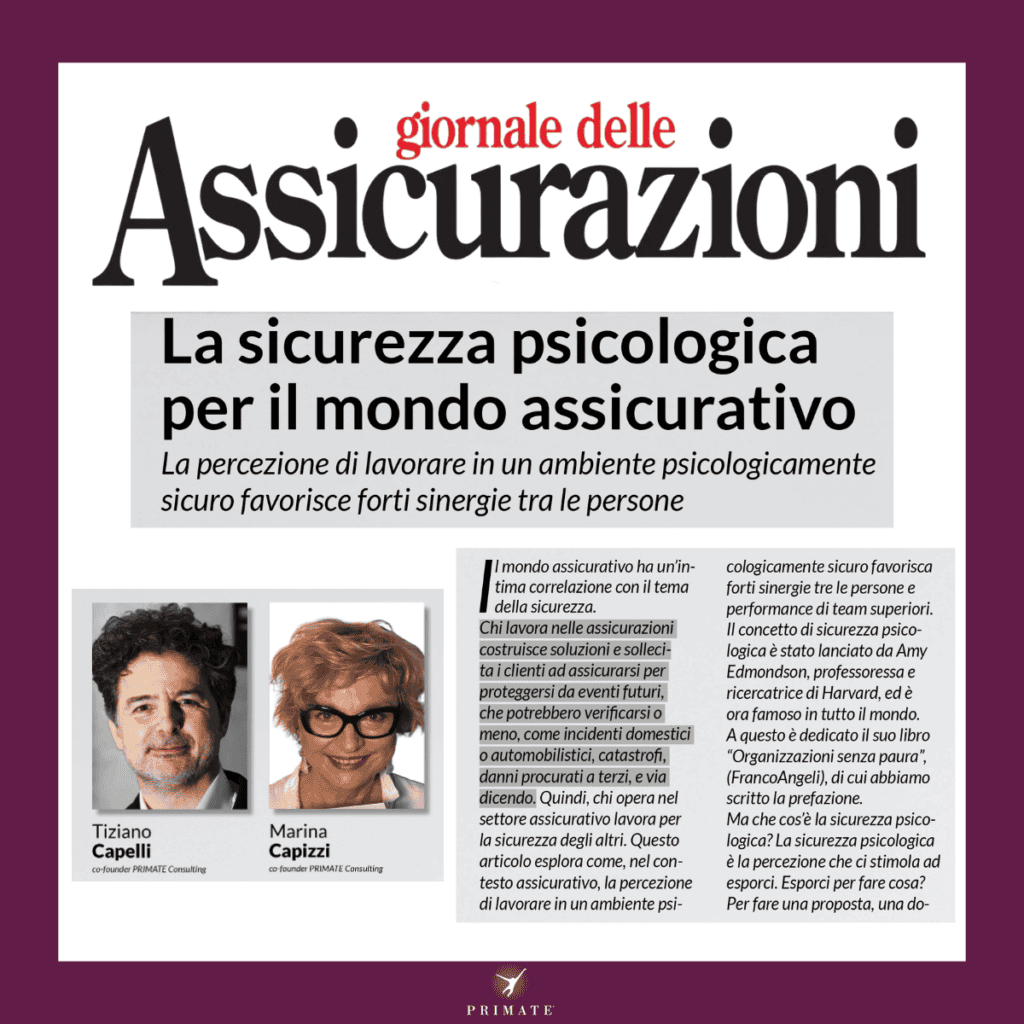 giornale delle
Assicurazioni

La sicurezza psicologica per il mondo assicurativo

La percezione di lavorare in un ambiente psicologicamente sicuro favorisce forti sinergie tra le persone

Tiziano
Capelli
co-founder PRIMATE Consulting

Marina
Capizzi
co-founder PRIMATE Consulting

Il mondo assicurativo ha un'intima correlazione con il tema della sicurezza.
Chi lavora nelle assicurazioni costruisce soluzioni e sollecita i clienti ad assicurarsi per proteggersi da eventi futuri, che potrebbero verificarsi o meno, come incidenti domestici o automobilistici, catastrofi, danni procurati a terzi, e via dicendo. Quindi, chi opera nel settore assicurativo lavora per la sicurezza degli altri. Questo articolo esplora come, nel contesto assicurativo, la percezione di lavorare in un ambiente psicologicamente sicuro favorisca forti sinergie tre le persone e performance di team superiori.
Il concetto di sicurezza psicologica è stato lanciato da Amy Edmondson, professoressa e ricercatrice di Harvard, ed è ora famoso in tutto il mondo. A questo è dedicato il suo libro "Organizzazioni senza paura", (FrancoAngeli), di cui abbiamo scritto la prefazione.
Ma che cos'è la sicurezza psicologica? La sicurezza psicologica è la percezione che ci stimola ad esporci. Esporci per fare cosa? Per fare una proposta, una do-

PRIMATE